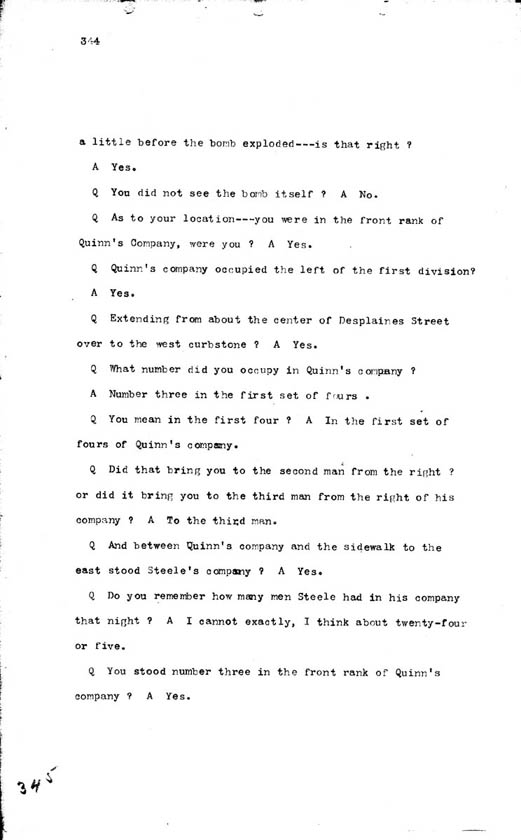 344

a little before the bomb exploded---is that right ?

A Yes.

Q You did not see the bomb itself ? A No.

Q As to your location---you were in the front rank of Quinn's Company, were you ? A Yes.

Q Quinn's company occupied the left of the first division?

A Yes.

Q Extending from about the center of Desplaines Street over to the west curbstone ? A Yes.

Q What number did you occupy in Quinn's company ?

A Number three in the first set of fours .

Q You mean in the first four ? A In the first set of fours of Quinn's company.

Q Did that bring you to the second man from the right ? or did it bring you to the third man from the right of his company ? A To the third man.

Q And between Quinn's company and the sidewalk to the east stood Steele's company ? A Yes.

Q Do you remember how many men Steele had in his company that night ? A I cannot exactly, I think about twenty-four or five.

Q You stood number three in the front rank of Quinn's company ? A Yes.

345